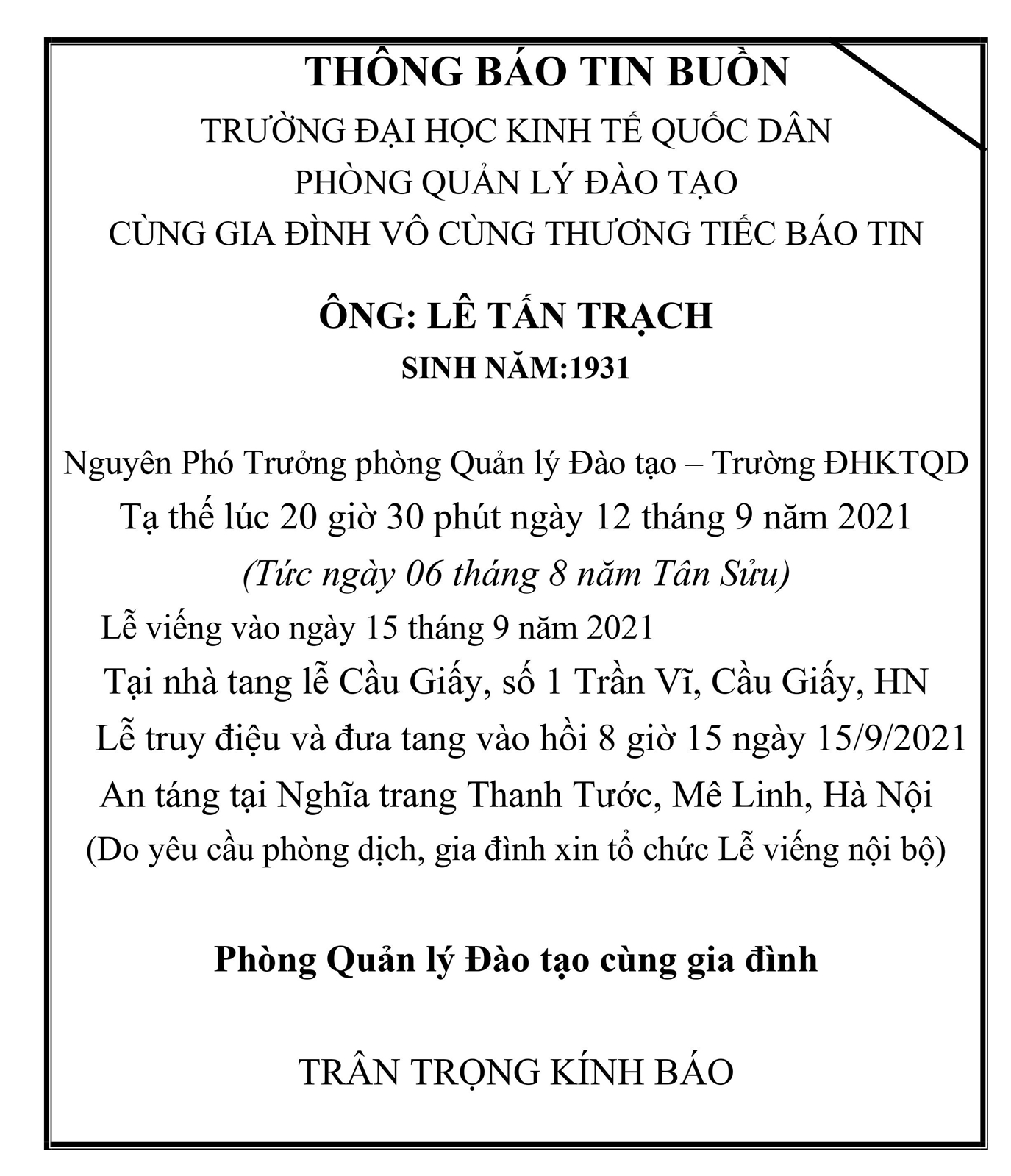 THÔNG BÁO TIN BUỒN

TRƯỜNG ĐẠI HỌC KINH TẾ QUỐC DÂN
PHÒNG QUẢN LÝ ĐÀO TẠO
CÙNG GIA ĐÌNH VÔ CÙNG THƯƠNG TIẾC BÁO TIN

ÔNG: LÊ TẤN TRẠCH
SINH NĂM:1931

Nguyên Phó Trưởng phòng Quản lý Đào tạo – Trường ĐHKTQD
Tạ thế lúc 20 giờ 30 phút ngày 12 tháng 9 năm 2021
(Tức ngày 06 tháng 8 năm Tân Sửu)
Lễ viếng vào ngày 15 tháng 9 năm 2021
Tại nhà tang lễ Cầu Giấy, số 1 Trần Vĩ, Cầu Giấy, HN
Lễ truy điệu và đưa tang vào hồi 8 giờ 15 ngày 15/9/2021
An táng tại Nghĩa trang Thanh Tước, Mê Linh, Hà Nội
(Do yêu cầu phòng dịch, gia đình xin tổ chức Lễ viếng nội bộ)

Phòng Quản lý Đào tạo cùng gia đình

TRÂN TRỌNG KÍNH BÁO